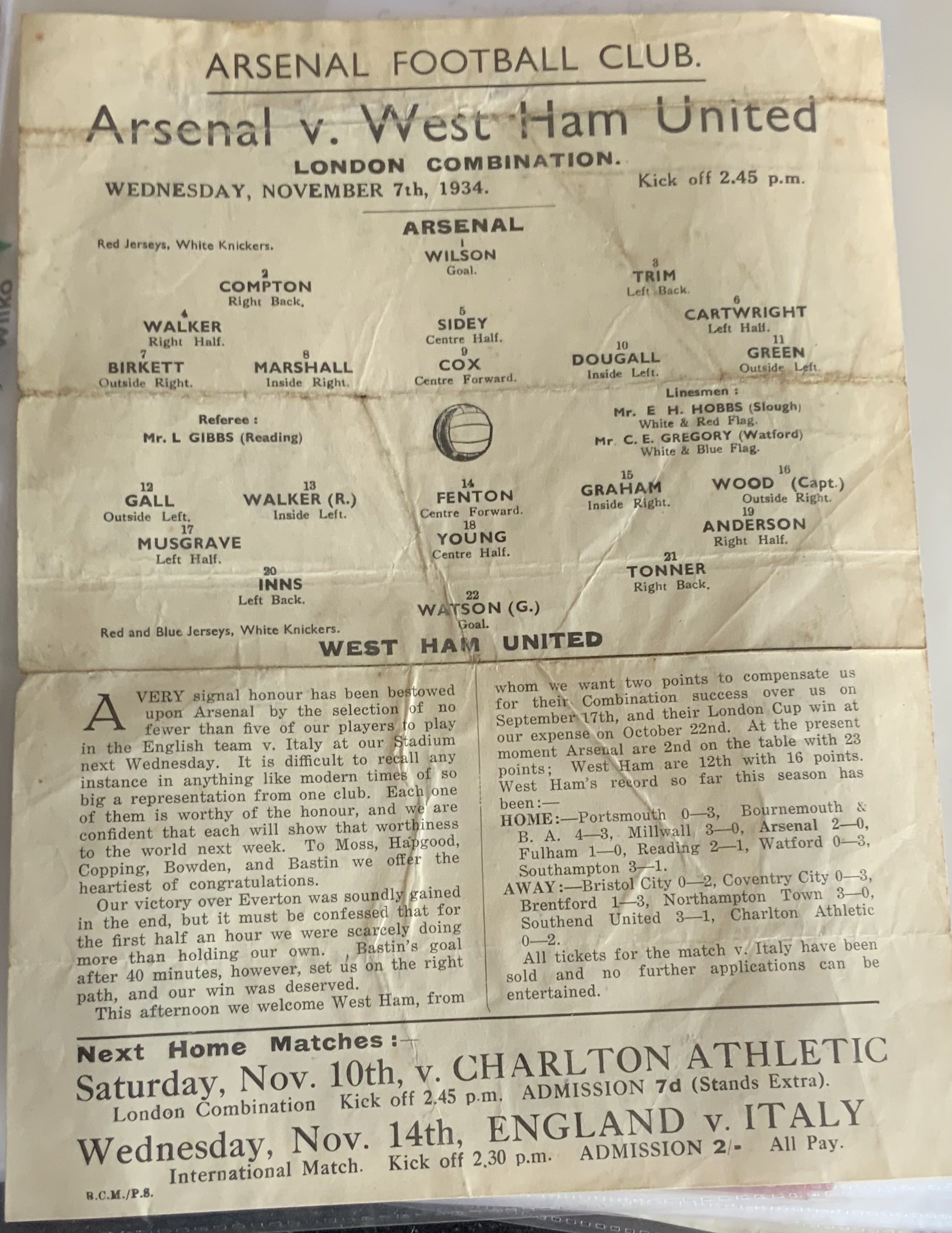 ARSENAL FOOTBALL CLUB.

Arsenal v. West Ham United

LONDON COMBINATION.

WEDNESDAY, NOVEMBER 7th, 1934. Kick off 2.45 p.m.

ARSENAL

Red Jerseys, White Knickers.

1 WILSON Goal.

2 COMPTON Right Back.

3 TRIM Left Back.

4 WALKER Right Half.

5 SIDEY Centre Half.

6 CARTWRIGHT Left Half.

7 BIRKETT Outside Right.

8 MARSHALL Inside Right.

9 COX Centre Forward.

10 DOUGALL Inside Left.

11 GREEN Outside Left.

Referee : Mr. L GIBBS (Reading)

Linesmen : Mr. E H. HOBBS (Slough) White & Red Flag. Mr C. E. GREGORY (Watford) White & Blue Flag.

12 GALL Outside Left.

13 WALKER (R.) Inside Left.

14 FENTON Centre Forward.

15 GRAHAM Inside Right.

16 WOOD (Capt.) Outside Right.

17 MUSGRAVE Left Half.

18 YOUNG Centre Half.

19 ANDERSON Right Half.

20 INNS Left Back.

21 TONNER Right Back.

22 WATSON (G.) Goal.

Red and Blue Jerseys, White Knickers.

WEST HAM UNITED

A VERY signal honour has been bestowed upon Arsenal by the selection of no fewer than five of our players to play in the English team v. Italy at our Stadium next Wednesday. It is difficult to recall any instance in anything like modern times of so big a representation from one club. Each one of them is worthy of the honour, and we are confident that each will show that worthiness to the world next week. To Moss, Hapgood, Copping, Bowden, and Bastin we offer the heartiest of congratulations.

Our victory over Everton was soundly gained in the end, but it must be confessed that for the first half an hour we were scarcely doing more than holding our own. , Bastin's goal after 40 minutes, however, set us on the right path, and our win was deserved.

This afternoon we welcome West Ham, from whom we want two points to compensate us for their Combination success over us on September 17th, and their London Cup win at our expense on October 22nd. At the present moment Arsenal are 2nd on the table with 23 points; West Ham are 12th with 16 points. West Ham's record so far this season has been:—

HOME:—Portsmouth 0—3, Bournemouth & B. A. 4—3, Millwall 3—0, Arsenal 2—0, Fulham 1—0, Reading 2—1, Watford 0—3, Southampton 3—1.

AWAY:—Bristol City 0—2, Coventry City 0—3, Brentford 1—3, Northampton Town 3—0, Southend United 3—1, Charlton Athletic 0—2.

All tickets for the match v. Italy have been sold and no further applications can be entertained.

Next Home Matches :—

Saturday, Nov. 10th, v. CHARLTON ATHLETIC
London Combination Kick off 2.45 p.m. ADMISSION 7d (Stands Extra).

Wednesday, Nov. 14th, ENGLAND v. ITALY
International Match. Kick off 2.30 p.m. ADMISSION 2/- All Pay.

B.C.M./P.S.